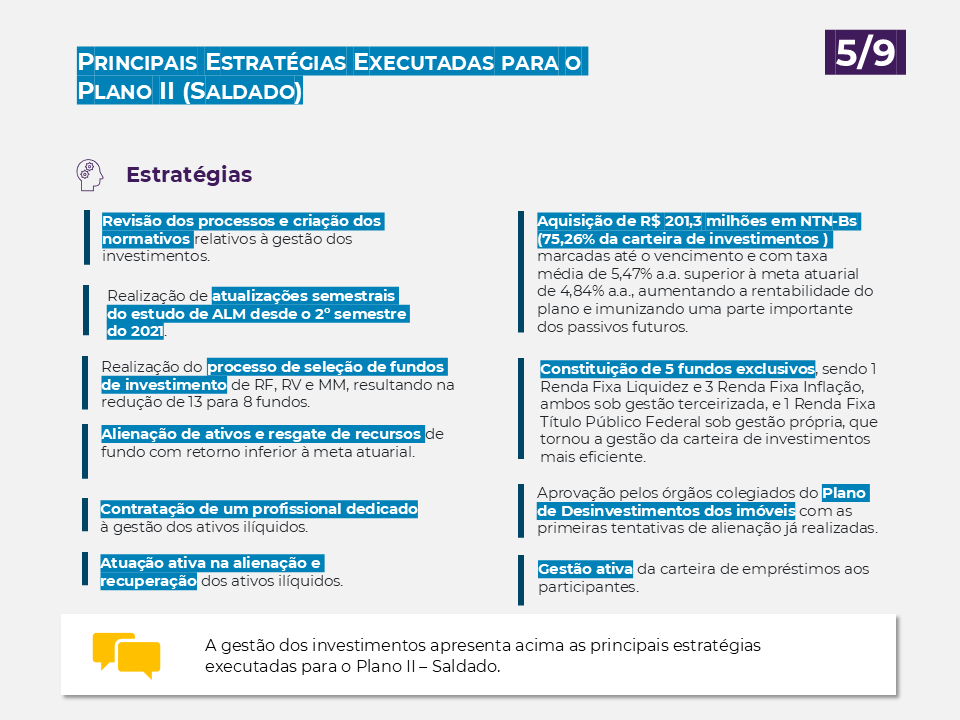 PRINCIPAIS ESTRATÉGIAS EXECUTADAS PARA O PLANO II (SALDADO)

5/9

Estratégias

Revisão dos processos e criação dos normativos relativos à gestão dos investimentos.

Realização de atualizações semestrais do estudo de ALM desde o 2º semestre do 2021.

Realização do processo de seleção de fundos de investimento de RF, RV e MM, resultando na redução de 13 para 8 fundos.

Alienação de ativos e resgate de recursos de fundo com retorno inferior à meta atuarial.

Contratação de um profissional dedicado à gestão dos ativos ilíquidos.

Atuação ativa na alienação e recuperação dos ativos ilíquidos.

Aquisição de R$ 201,3 milhões em NTN-Bs (75,26% da carteira de investimentos ) marcadas até o vencimento e com taxa média de 5,47% a.a. superior à meta atuarial de 4,84% a.a., aumentando a rentabilidade do plano e imunizando uma parte importante dos passivos futuros.

Constituição de 5 fundos exclusivos, sendo 1 Renda Fixa Liquidez e 3 Renda Fixa Inflação, ambos sob gestão terceirizada, e 1 Renda Fixa Título Público Federal sob gestão própria, que tornou a gestão da carteira de investimentos mais eficiente.

Aprovação pelos órgãos colegiados do Plano de Desinvestimentos dos imóveis com as primeiras tentativas de alienação já realizadas.

Gestão ativa da carteira de empréstimos aos participantes.

A gestão dos investimentos apresenta acima as principais estratégias executadas para o Plano II – Saldado.